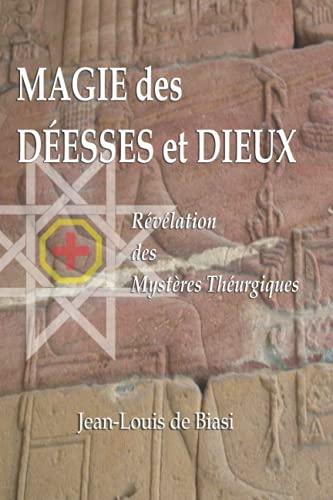 MAGIE des DÉESSES et DIEUX

Révélation des Mystères Théurgiques

Jean-Louis de Biasi